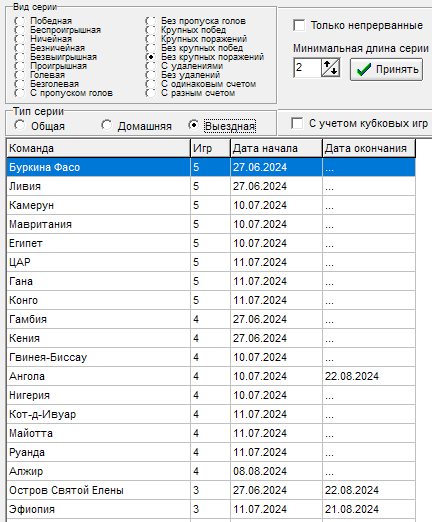 Вид серии
Победная
Беспроигрышная
Ничейная
Безничейная
Безвыигрышная
Проигрышная
Голевая
Безголевая
С пропуском голов
Без пропуска голов
Крупных побед
Крупных поражений
Без крупных побед
Без крупных поражений
С удалениями
Без удалений
С одинаковым счетом
С разным счетом

Только непрерванные
Минимальная длина серии
2
Принять

Тип серии
Общая
Домашняя
Выездная

С учетом кубковых игр

| Команда | Игр | Дата начала | Дата окончания |
|---|---|---|---|
| Буркина Фасо | 5 | 27.06.2024 | ... |
| Ливия | 5 | 27.06.2024 | ... |
| Камерун | 5 | 10.07.2024 | ... |
| Мавритания | 5 | 10.07.2024 | ... |
| Египет | 5 | 10.07.2024 | ... |
| ЦАР | 5 | 11.07.2024 | ... |
| Гана | 5 | 11.07.2024 | ... |
| Конго | 5 | 11.07.2024 | ... |
| Гамбия | 4 | 27.06.2024 | ... |
| Кения | 4 | 27.06.2024 | ... |
| Гвинея-Биссау | 4 | 10.07.2024 | ... |
| Ангола | 4 | 10.07.2024 | 22.08.2024 |
| Нигерия | 4 | 10.07.2024 | ... |
| Кот-д-Ивуар | 4 | 11.07.2024 | ... |
| Майотта | 4 | 11.07.2024 | ... |
| Руанда | 4 | 11.07.2024 | ... |
| Алжир | 4 | 08.08.2024 | ... |
| Остров Святой Елены | 3 | 27.06.2024 | 22.08.2024 |
| Эфиопия | 3 | 11.07.2024 | 21.08.2024 |